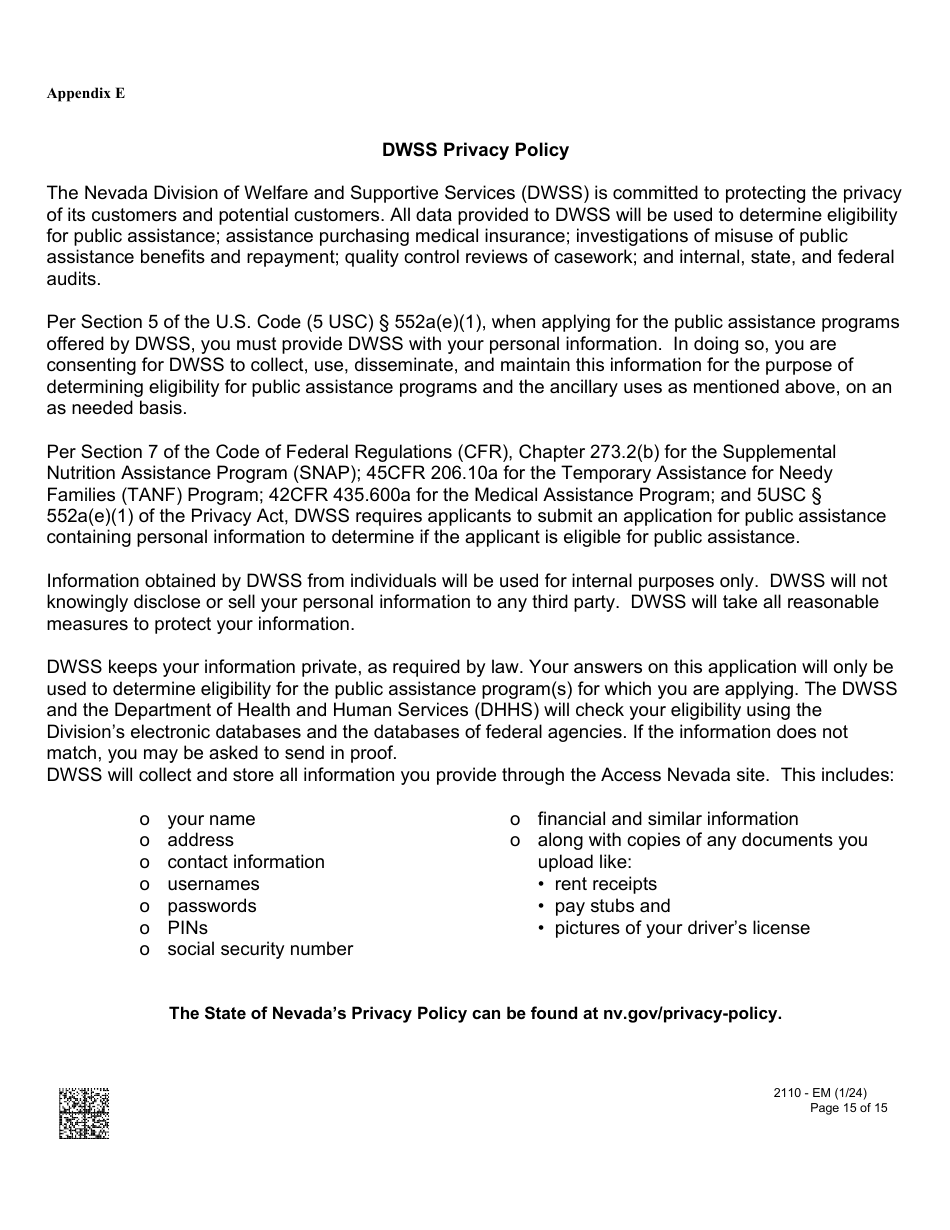 Appendix E

DWSS Privacy Policy

The Nevada Division of Welfare and Supportive Services (DWSS) is committed to protecting the privacy of its customers and potential customers. All data provided to DWSS will be used to determine eligibility for public assistance; assistance purchasing medical insurance; investigations of misuse of public assistance benefits and repayment; quality control reviews of casework; and internal, state, and federal audits.

Per Section 5 of the U.S. Code (5 USC) § 552a(e)(1), when applying for the public assistance programs offered by DWSS, you must provide DWSS with your personal information. In doing so, you are consenting for DWSS to collect, use, disseminate, and maintain this information for the purpose of determining eligibility for public assistance programs and the ancillary uses as mentioned above, on an as needed basis.

Per Section 7 of the Code of Federal Regulations (CFR), Chapter 273.2(b) for the Supplemental Nutrition Assistance Program (SNAP); 45CFR 206.10a for the Temporary Assistance for Needy Families (TANF) Program; 42CFR 435.600a for the Medical Assistance Program; and 5USC § 552a(e)(1) of the Privacy Act, DWSS requires applicants to submit an application for public assistance containing personal information to determine if the applicant is eligible for public assistance.

Information obtained by DWSS from individuals will be used for internal purposes only. DWSS will not knowingly disclose or sell your personal information to any third party. DWSS will take all reasonable measures to protect your information.

DWSS keeps your information private, as required by law. Your answers on this application will only be used to determine eligibility for the public assistance program(s) for which you are applying. The DWSS and the Department of Health and Human Services (DHHS) will check your eligibility using the Division's electronic databases and the databases of federal agencies. If the information does not match, you may be asked to send in proof.
DWSS will collect and store all information you provide through the Access Nevada site. This includes:

o your name
o address
o contact information
o usernames
o passwords
o PINs
o social security number

o financial and similar information
o along with copies of any documents you upload like:
• rent receipts
• pay stubs and
• pictures of your driver's license

The State of Nevada's Privacy Policy can be found at nv.gov/privacy-policy.

2110 - EM (1/24)
Page 15 of 15